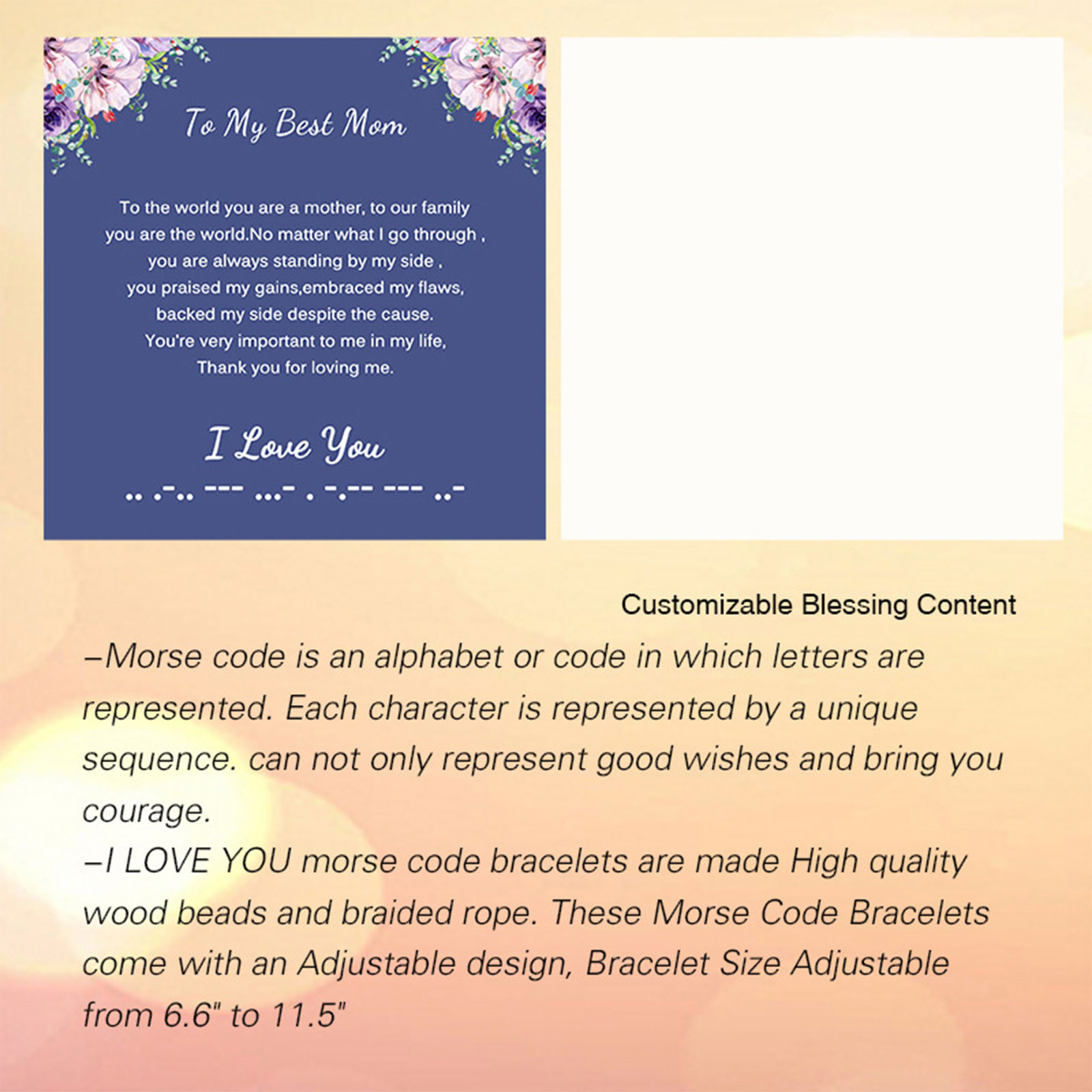 To My Best Mom

To the world you are a mother, to our family you are the world.No matter what I go through , you are always standing by my side , you praised my gains,embraced my flaws, backed my side despite the cause. You're very important to me in my life, Thank you for loving me.

I Love You

.. .-.. --- ...- . -.-- --- ..-

Customizable Blessing Content

–Morse code is an alphabet or code in which letters are represented. Each character is represented by a unique sequence. can not only represent good wishes and bring you courage.
–I LOVE YOU morse code bracelets are made High quality wood beads and braided rope. These Morse Code Bracelets come with an Adjustable design, Bracelet Size Adjustable from 6.6" to 11.5"